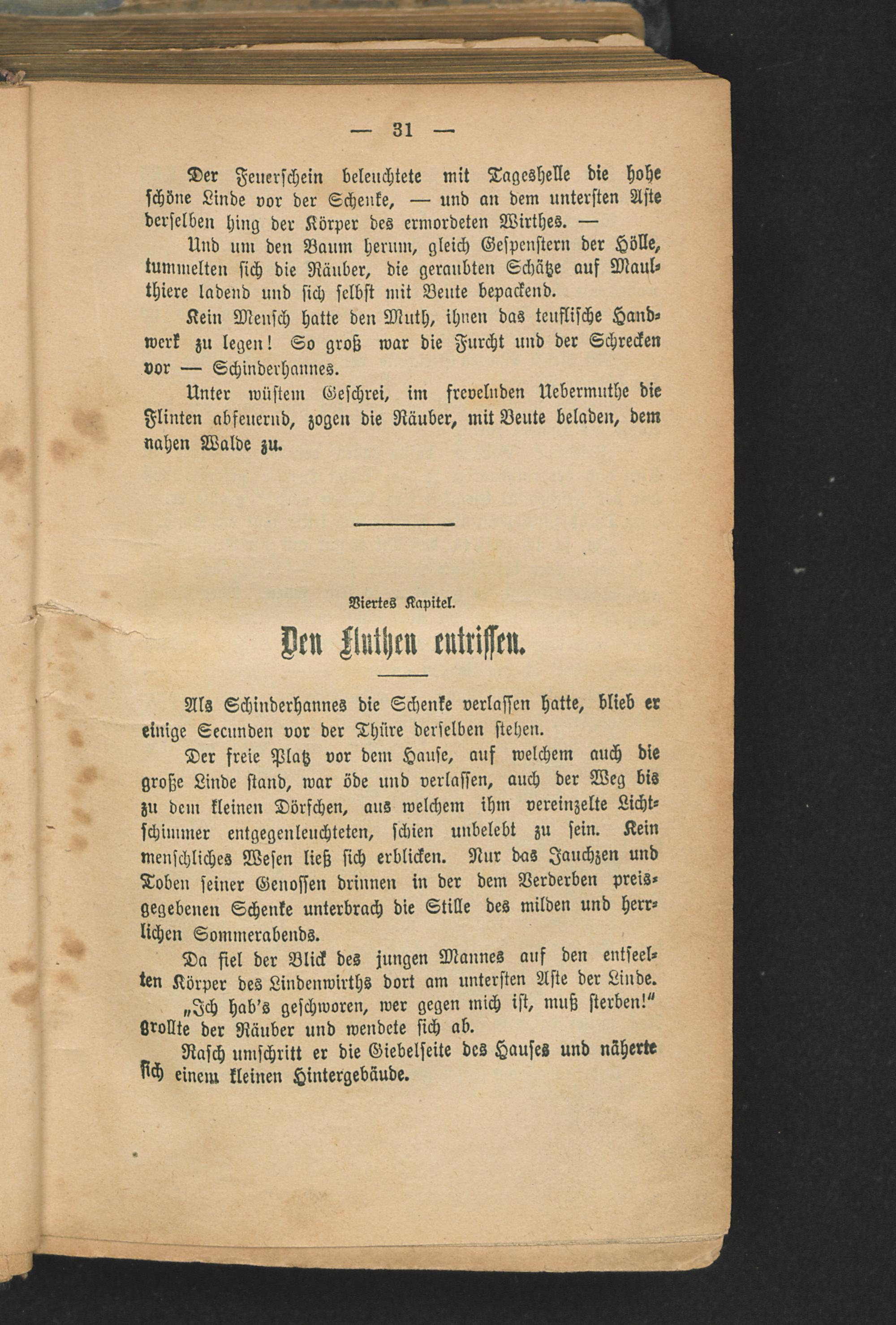 — 31 —

Der Feuerschein beleuchtete mit Tageshelle die hohe schöne Linde vor der Schenke, — und an dem untersten Aste derselben hing der Körper des ermordeten Wirthes. —

Und um den Baum herum, gleich Gespenstern der Hölle, tummelten sich die Räuber, die geraubten Schätze auf Maulthiere ladend und sich selbst mit Beute bepackend.

Kein Mensch hatte den Muth, ihnen das teuflische Handwerk zu legen! So groß war die Furcht und der Schrecken vor — Schinderhannes.

Unter wüstem Geschrei, im frevelnden Uebermuthe die Flinten abfeuernd, zogen die Räuber, mit Beute beladen, dem nahen Walde zu.

Viertes Kapitel.

Den Fluthen entrissen.

Als Schinderhannes die Schenke verlassen hatte, blieb er einige Secunden vor der Thüre derselben stehen.

Der freie Platz vor dem Hause, auf welchem auch die große Linde stand, war öde und verlassen, auch der Weg bis zu dem kleinen Dörfchen, aus welchem ihm vereinzelte Lichtschimmer entgegenleuchteten, schien unbelebt zu sein. Kein menschliches Wesen ließ sich erblicken. Nur das Jauchzen und Toben seiner Genossen drinnen in der dem Verderben preisgegebenen Schenke unterbrach die Stille des milden und herrlichen Sommerabends.

Da fiel der Blick des jungen Mannes auf den entseelten Körper des Lindenwirths dort am untersten Aste der Linde.

„Ich hab's geschworen, wer gegen mich ist, muß sterben!" grollte der Räuber und wendete sich ab.

Rasch umschritt er die Giebelseite des Hauses und näherte sich einem kleinen Hintergebäude.